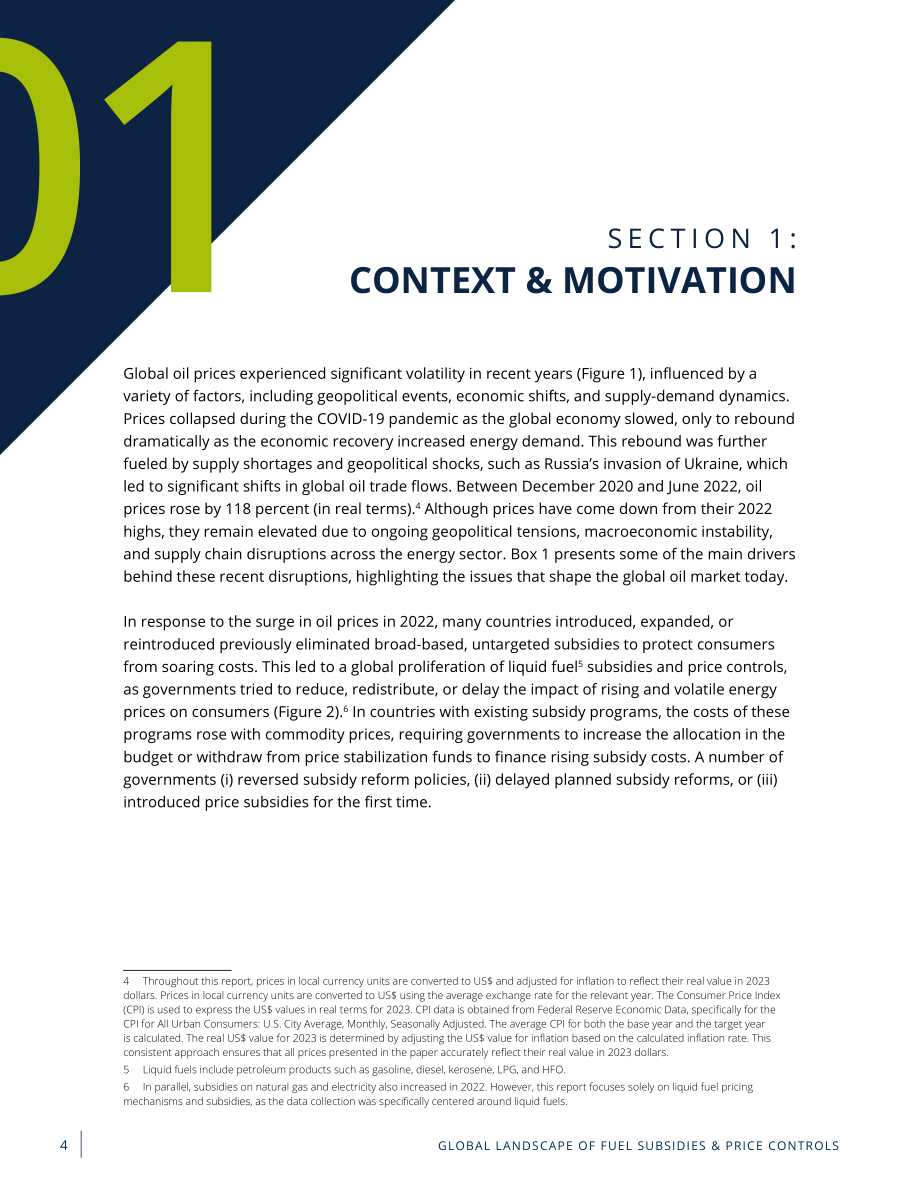 01

SECTION 1:
CONTEXT & MOTIVATION

Global oil prices experienced significant volatility in recent years (Figure 1), influenced by a variety of factors, including geopolitical events, economic shifts, and supply-demand dynamics. Prices collapsed during the COVID-19 pandemic as the global economy slowed, only to rebound dramatically as the economic recovery increased energy demand. This rebound was further fueled by supply shortages and geopolitical shocks, such as Russia's invasion of Ukraine, which led to significant shifts in global oil trade flows. Between December 2020 and June 2022, oil prices rose by 118 percent (in real terms).$^{4}$ Although prices have come down from their 2022 highs, they remain elevated due to ongoing geopolitical tensions, macroeconomic instability, and supply chain disruptions across the energy sector. Box 1 presents some of the main drivers behind these recent disruptions, highlighting the issues that shape the global oil market today.

In response to the surge in oil prices in 2022, many countries introduced, expanded, or reintroduced previously eliminated broad-based, untargeted subsidies to protect consumers from soaring costs. This led to a global proliferation of liquid fuel$^{5}$ subsidies and price controls, as governments tried to reduce, redistribute, or delay the impact of rising and volatile energy prices on consumers (Figure 2).$^{6}$ In countries with existing subsidy programs, the costs of these programs rose with commodity prices, requiring governments to increase the allocation in the budget or withdraw from price stabilization funds to finance rising subsidy costs. A number of governments (i) reversed subsidy reform policies, (ii) delayed planned subsidy reforms, or (iii) introduced price subsidies for the first time.

4 Throughout this report, prices in local currency units are converted to US$ and adjusted for inflation to reflect their real value in 2023 dollars. Prices in local currency units are converted to US$ using the average exchange rate for the relevant year. The Consumer Price Index (CPI) is used to express the US$ values in real terms for 2023. CPI data is obtained from Federal Reserve Economic Data, specifically for the CPI for All Urban Consumers: U.S. City Average, Monthly, Seasonally Adjusted. The average CPI for both the base year and the target year is calculated. The real US$ value for 2023 is determined by adjusting the US$ value for inflation based on the calculated inflation rate. This consistent approach ensures that all prices presented in the paper accurately reflect their real value in 2023 dollars.

5 Liquid fuels include petroleum products such as gasoline, diesel, kerosene, LPG, and HFO.

6 In parallel, subsidies on natural gas and electricity also increased in 2022. However, this report focuses solely on liquid fuel pricing mechanisms and subsidies, as the data collection was specifically centered around liquid fuels.

4 GLOBAL LANDSCAPE OF FUEL SUBSIDIES & PRICE CONTROLS